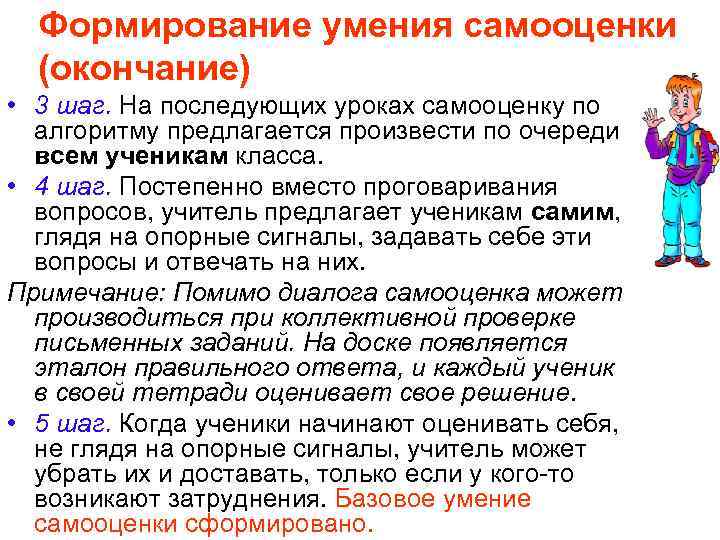 Формирование умения самооценки (окончание)

• 3 шаг. На последующих уроках самооценку по алгоритму предлагается произвести по очереди всем ученикам класса.

• 4 шаг. Постепенно вместо проговаривания вопросов, учитель предлагает ученикам самим, глядя на опорные сигналы, задавать себе эти вопросы и отвечать на них.

Примечание: Помимо диалога самооценка может производиться при коллективной проверке письменных заданий. На доске появляется эталон правильного ответа, и каждый ученик в своей тетради оценивает свое решение.

• 5 шаг. Когда ученики начинают оценивать себя, не глядя на опорные сигналы, учитель может убрать их и доставать, только если у кого-то возникают затруднения. Базовое умение самооценки сформировано.